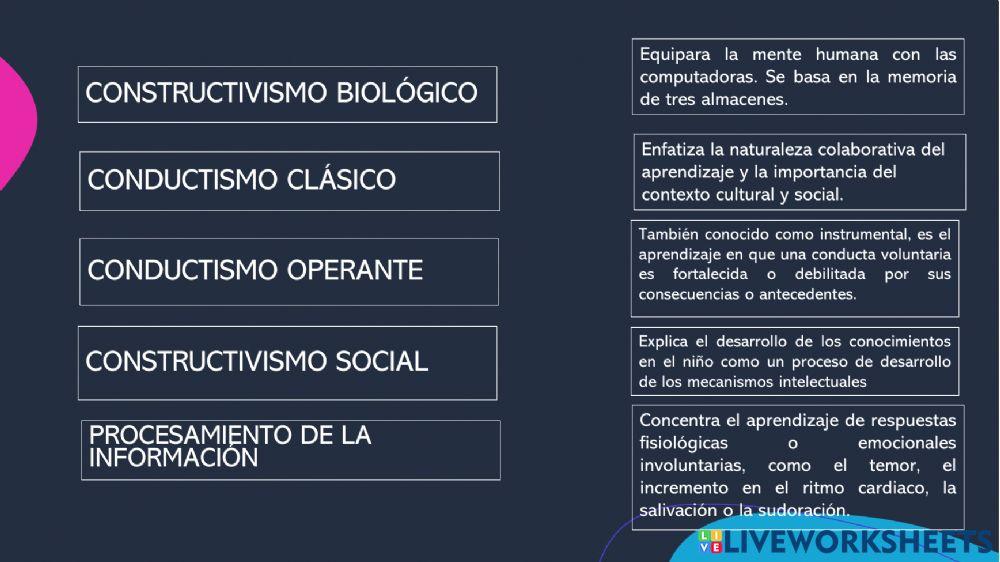 CONSTRUCTIVISMO BIOLÓGICO

CONDUCTISMO CLÁSICO

CONDUCTISMO OPERANTE

CONSTRUCTIVISMO SOCIAL

PROCESAMIENTO DE LA INFORMACIÓN

Equipara la mente humana con las computadoras. Se basa en la memoria de tres almacenes.

Enfatiza la naturaleza colaborativa del aprendizaje y la importancia del contexto cultural y social.

También conocido como instrumental, es el aprendizaje en que una conducta voluntaria es fortalecida o debilitada por sus consecuencias o antecedentes.

Explica el desarrollo de los conocimientos en el niño como un proceso de desarrollo de los mecanismos intelectuales

Concentra el aprendizaje de respuestas fisiológicas o emocionales involuntarias, como el temor, el incremento en el ritmo cardiaco, la salivación o la sudoración.

LIVEWORKSHEETS